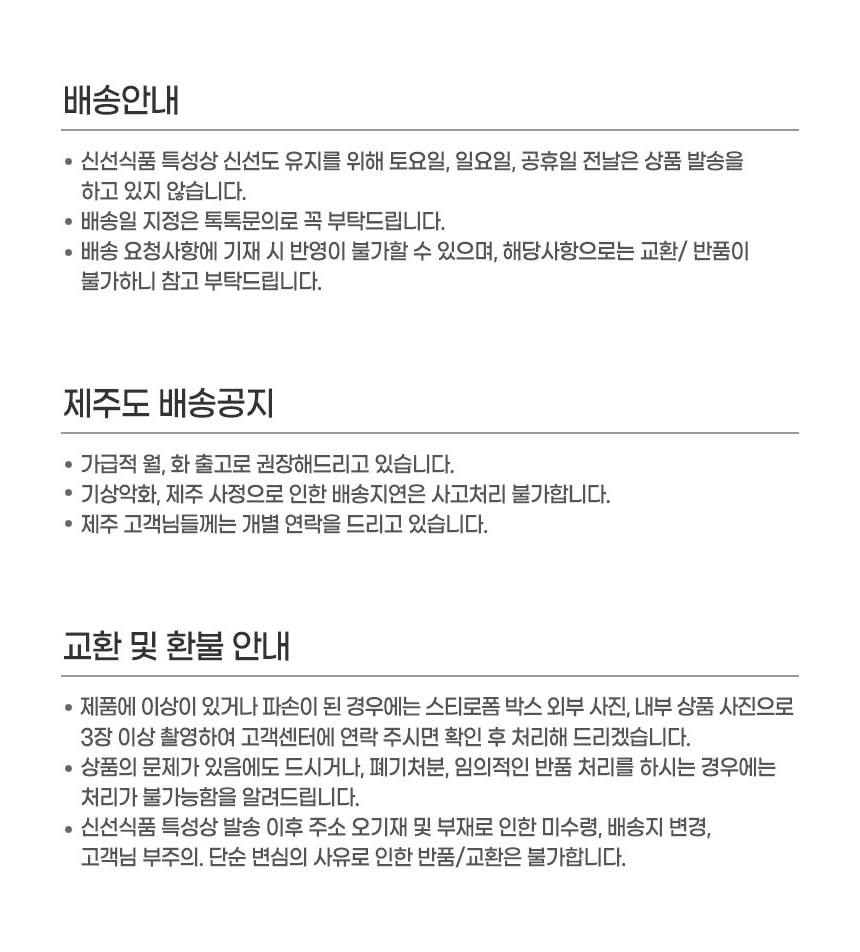 배송안내

• 신선식품 특성상 신선도 유지를 위해 토요일, 일요일, 공휴일 전날은 상품 발송을 하고 있지 않습니다.
• 배송일 지정은 톡톡문의로 꼭 부탁드립니다.
• 배송 요청사항에 기재 시 반영이 불가할 수 있으며, 해당사항으로는 교환/ 반품이 불가하니 참고 부탁드립니다.

제주도 배송공지

• 가급적 월, 화 출고로 권장해드리고 있습니다.
• 기상악화, 제주 사정으로 인한 배송지연은 사고처리 불가합니다.
• 제주 고객님들께는 개별 연락을 드리고 있습니다.

교환 및 환불 안내

• 제품에 이상이 있거나 파손이 된 경우에는 스티로폼 박스 외부 사진, 내부 상품 사진으로 3장 이상 촬영하여 고객센터에 연락 주시면 확인 후 처리해 드리겠습니다.
• 상품의 문제가 있음에도 드시거나, 폐기처분, 임의적인 반품 처리를 하시는 경우에는 처리가 불가능함을 알려드립니다.
• 신선식품 특성상 발송 이후 주소 오기재 및 부재로 인한 미수령, 배송지 변경, 고객님 부주의. 단순 변심의 사유로 인한 반품/교환은 불가합니다.